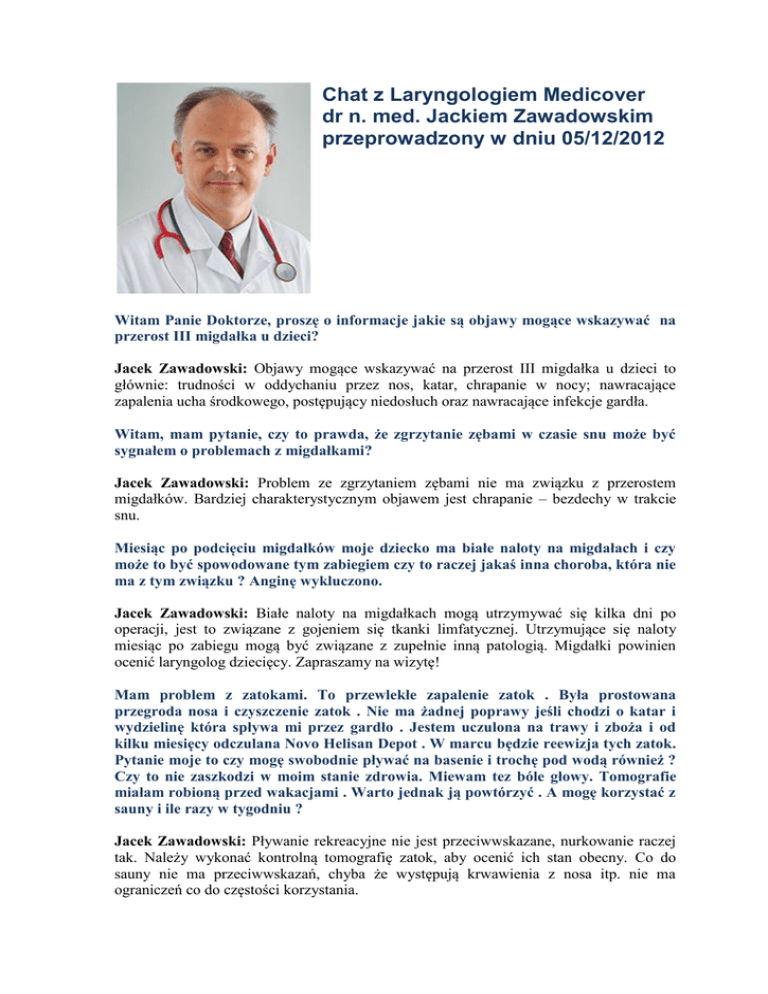 Chat z Laryngologiem Medicover dr n. med. Jackiem Zawadowskim przeprowadzony w dniu 05/12/2012

Witam Panie Doktorze, proszę o informacje jakie są objawy mogące wskazywać na przerost III migdałka u dzieci?

Jacek Zawadowski: Objawy mogące wskazywać na przerost III migdałka u dzieci to głównie: trudności w oddychaniu przez nos, katar, chrapanie w nocy; nawracające zapalenia ucha środkowego, postępujący niedosłuch oraz nawracające infekcje gardła.

Witam, mam pytanie, czy to prawda, że zgrzytanie zębami w czasie snu może być sygnałem o problemach z migdałkami?

Jacek Zawadowski: Problem ze zgrzytaniem zębami nie ma związku z przerostem migdałków. Bardziej charakterystycznym objawem jest chrapanie – bezdechy w trakcie snu.

Miesiąc po podcięciu migdałków moje dziecko ma białe naloty na migdałach i czy może to być spowodowane tym zabiegiem czy to raczej jakaś inna choroba, która nie ma z tym związku ? Anginę wykluczono.

Jacek Zawadowski: Białe naloty na migdałkach mogą utrzymywać się kilka dni po operacji, jest to związane z gojeniem się tkanki limfatycznej. Utrzymujące się naloty miesiąc po zabiegu mogą być związane z zupełnie inną patologią. Migdałki powinien ocenić laryngolog dziecięcy. Zapraszamy na wizytę!

Mam problem z zatokami. To przewlekłe zapalenie zatok . Była prostowana przegroda nosa i czyszczenie zatok . Nie ma żadnej poprawy jeśli chodzi o katar i wydzielinę która spływa mi przez gardło . Jestem uczulona na trawy i zboża i od kilku miesięcy odczulana Novo Helisan Depot . W marcu będzie reewizja tych zatok. Pytanie moje to czy mogę swobodnie pływać na basenie i trochę pod wodą również ? Czy to nie zaszkodzi w moim stanie zdrowia. Miewam tez bóle głowy. Tomografie miałam robioną przed wakacjami . Warto jednak ją powtórzyć . A mogę korzystać z sauny i ile razy w tygodniu ?

Jacek Zawadowski: Pływanie rekreacyjne nie jest przeciwwskazane, nurkowanie raczej tak. Należy wykonać kontrolną tomografię zatok, aby ocenić ich stan obecny. Co do sauny nie ma przeciwwskazań, chyba że występują krwawienia z nosa itp. nie ma ograniczeń co do częstości korzystania.